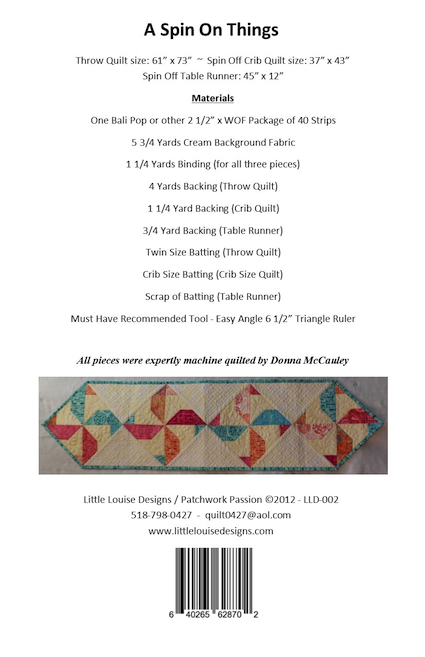 A Spin On Things

Throw Quilt size: 61” x 73” ~ Spin Off Crib Quilt size: 37” x 43”
Spin Off Table Runner: 45” x 12”

Materials

One Bali Pop or other 2 1/2” x WOF Package of 40 Strips

5 3/4 Yards Cream Background Fabric

1 1/4 Yards Binding (for all three pieces)

4 Yards Backing (Throw Quilt)

1 1/4 Yard Backing (Crib Quilt)

3/4 Yard Backing (Table Runner)

Twin Size Batting (Throw Quilt)

Crib Size Batting (Crib Size Quilt)

Scrap of Batting (Table Runner)

Must Have Recommended Tool - Easy Angle 6 1/2” Triangle Ruler

All pieces were expertly machine quilted by Donna McCauley

Little Louise Designs / Patchwork Passion ©2012 - LLD-002
518-798-0427 - quilt0427@aol.com
www.littlelouisedesigns.com

6 40265 62870 2